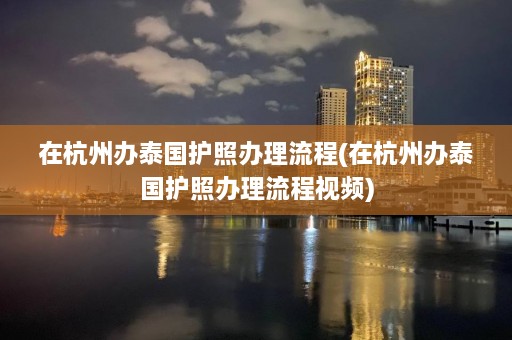 在杭州办泰国护照办理流程(在杭州办泰国护照办理流程视频)